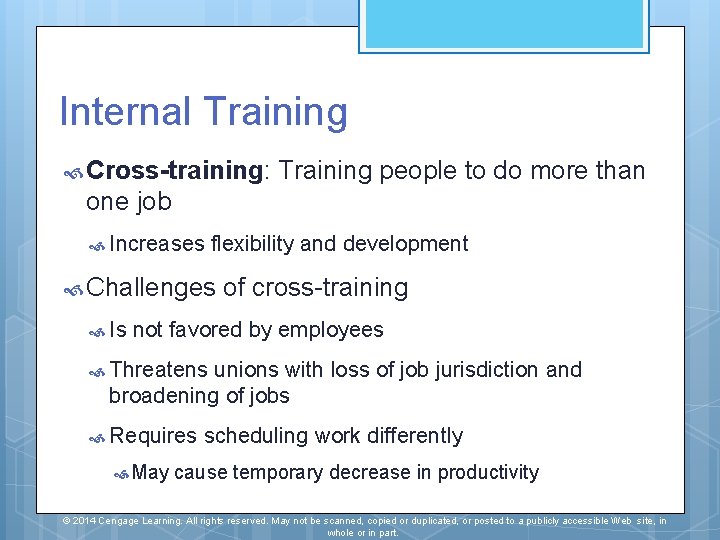 Internal Training

Cross-training: Training people to do more than one job

Increases flexibility and development

Challenges of cross-training

Is not favored by employees

Threatens unions with loss of job jurisdiction and broadening of jobs

Requires scheduling work differently

May cause temporary decrease in productivity

© 2014 Cengage Learning. All rights reserved. May not be scanned, copied or duplicated, or posted to a publicly accessible Web site, in whole or in part.